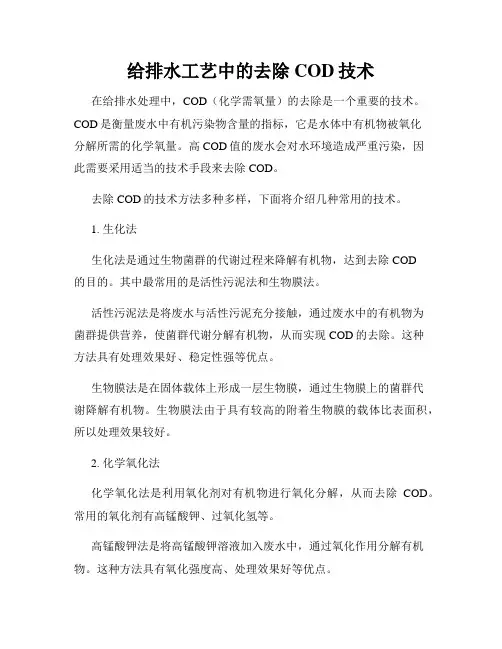 给排水工艺中的去除 COD 技术

在给排水处理中，COD（化学需氧量）的去除是一个重要的技术。COD 是衡量废水中有机污染物含量的指标，它是水体中有机物被氧化分解所需的化学氧量。高 COD 值的废水会对水环境造成严重污染，因此需要采用适当的技术手段来去除 COD。

去除 COD 的技术方法多种多样，下面将介绍几种常用的技术。

1. 生化法

生化法是通过生物菌群的代谢过程来降解有机物，达到去除 COD 的目的。其中最常用的是活性污泥法和生物膜法。

活性污泥法是将废水与活性污泥充分接触，通过废水中的有机物为菌群提供营养，使菌群代谢分解有机物，从而实现 COD 的去除。这种方法具有处理效果好、稳定性强等优点。

生物膜法是在固体载体上形成一层生物膜，通过生物膜上的菌群代谢降解有机物。生物膜法由于具有较高的附着生物膜的载体比表面积，所以处理效果较好。

2. 化学氧化法

化学氧化法是利用氧化剂对有机物进行氧化分解，从而去除 COD。常用的氧化剂有高锰酸钾、过氧化氢等。

高锰酸钾法是将高锰酸钾溶液加入废水中，通过氧化作用分解有机物。这种方法具有氧化强度高、处理效果好等优点。